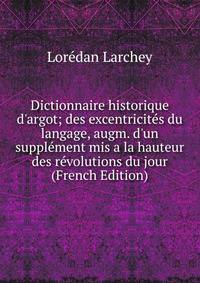 Lorédan Larchey

Dictionnaire historique d'argot; des excentricités du langage, augm. d'un supplément mis a la hauteur des révolutions du jour (French Edition)